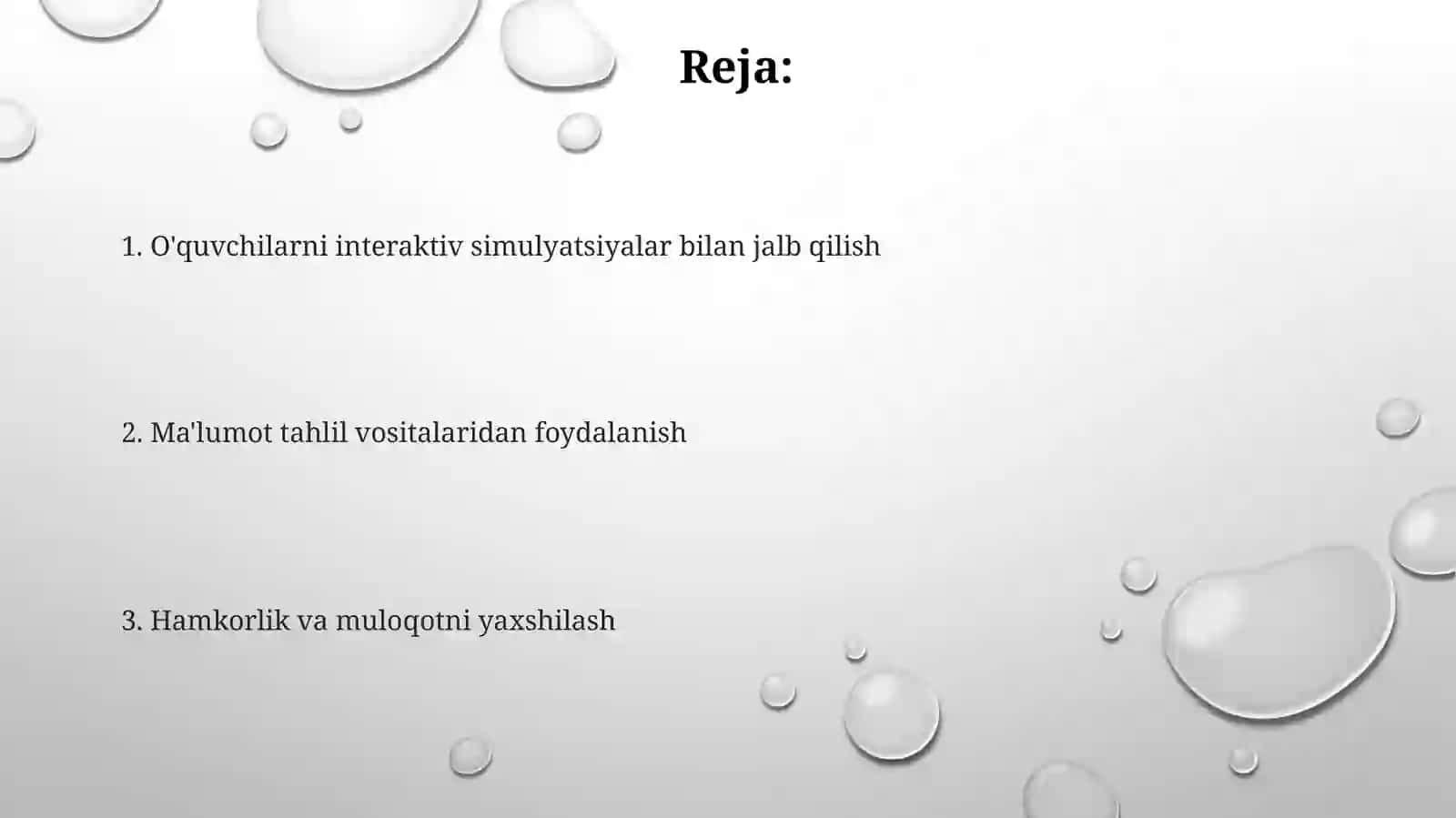 Reja:

1. O'quvchilarni interaktiv simulyatsiyalar bilan jalb qilish

2. Ma'lumot tahlil vositalaridan foydalanish

3. Hamkorlik va muloqotni yaxshilash